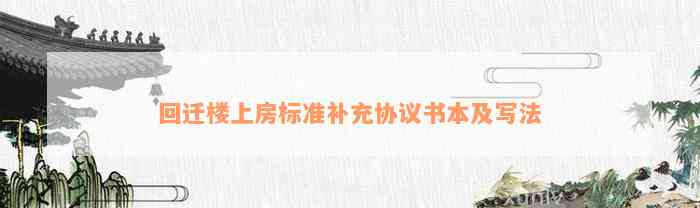 回迁楼上房标准补充协议书本及写法